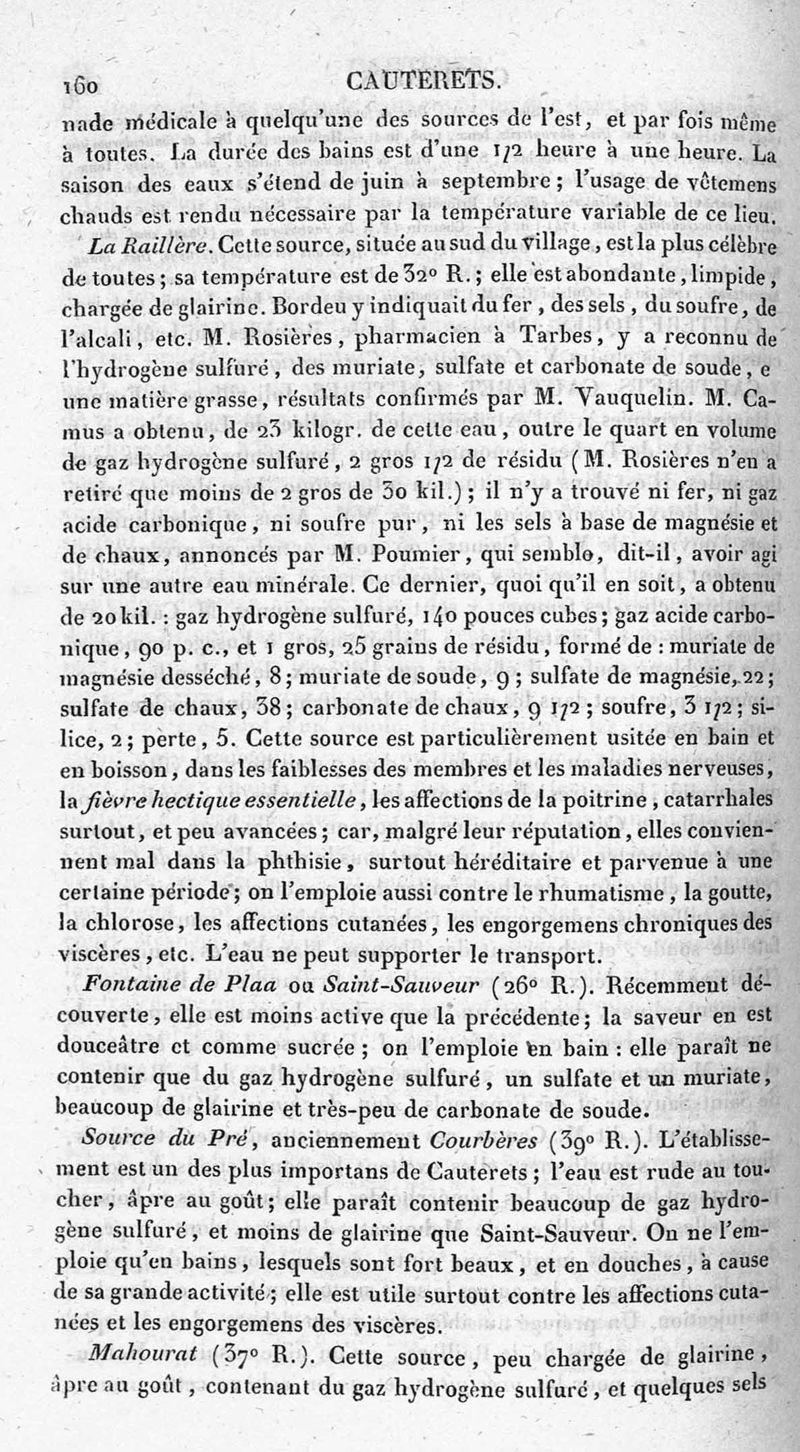 160 CAUTERETS.

nade médicale à quelqu'une des sources de l'est, et par fois même à toutes. La durée des bains est d'une 1/2 heure à une heure. La saison des eaux s'étend de juin à septembre; l'usage de vêtemens chauds est rendu nécessaire par la température variable de ce lieu.

La Raillère. Cette source, située au sud du village, est la plus célèbre de toutes; sa température est de 32° R.; elle est abondante, limpide, chargée de glairine. Bordeu y indiquait du fer, des sels, du soufre, de l'alcali, etc. M. Rosières, pharmacien à Tarbes, y a reconnu de l'hydrogène sulfuré, des muriate, sulfate et carbonate de soude, e une matière grasse, résultats confirmés par M. Vauquelin. M. Camus a obtenu, de 23 kilogr. de cette eau, outre le quart en volume de gaz hydrogène sulfuré, 2 gros 1/2 de résidu (M. Rosières n'en a retiré que moins de 2 gros de 30 kil.); il n'y a trouvé ni fer, ni gaz acide carbonique, ni soufre pur, ni les sels à base de magnésie et de chaux, annoncés par M. Poumier, qui semble, dit-il, avoir agi sur une autre eau minérale. Ce dernier, quoi qu'il en soit, a obtenu de 20 kil. : gaz hydrogène sulfuré, 140 pouces cubes; gaz acide carbonique, 90 p. c., et 1 gros, 25 grains de résidu, formé de : muriate de magnésie desséché, 8; muriate de soude, 9; sulfate de magnésie, 22; sulfate de chaux, 38; carbonate de chaux, 9 1/2; soufre, 3 1/2; silice, 2; perte, 5. Cette source est particulièrement usitée en bain et en boisson, dans les faiblesses des membres et les maladies nerveuses, la fièvre hectique essentielle, les affections de la poitrine, catarrhales surtout, et peu avancées; car, malgré leur réputation, elles conviennent mal dans la phthisie, surtout héréditaire et parvenue à une certaine période; on l'emploie aussi contre le rhumatisme, la goutte, la chlorose, les affections cutanées, les engorgemens chroniques des viscères, etc. L'eau ne peut supporter le transport.

Fontaine de Plaa ou Saint-Sauveur (26° R.). Récemment découverte, elle est moins active que la précédente; la saveur en est douceâtre et comme sucrée; on l'emploie en bain : elle paraît ne contenir que du gaz hydrogène sulfuré, un sulfate et un muriate, beaucoup de glairine et très-peu de carbonate de soude.

Source du Pré, anciennement Courbères (39° R.). L'établissement est un des plus importans de Cauterets; l'eau est rude au toucher, âpre au goût; elle paraît contenir beaucoup de gaz hydrogène sulfuré, et moins de glairine que Saint-Sauveur. On ne l'emploie qu'en bains, lesquels sont fort beaux, et en douches, à cause de sa grande activité; elle est utile surtout contre les affections cutanées et les engorgemens des viscères.

Mahourat (37° R.). Cette source, peu chargée de glairine, âpre au goût, contenant du gaz hydrogène sulfuré, et quelques sels